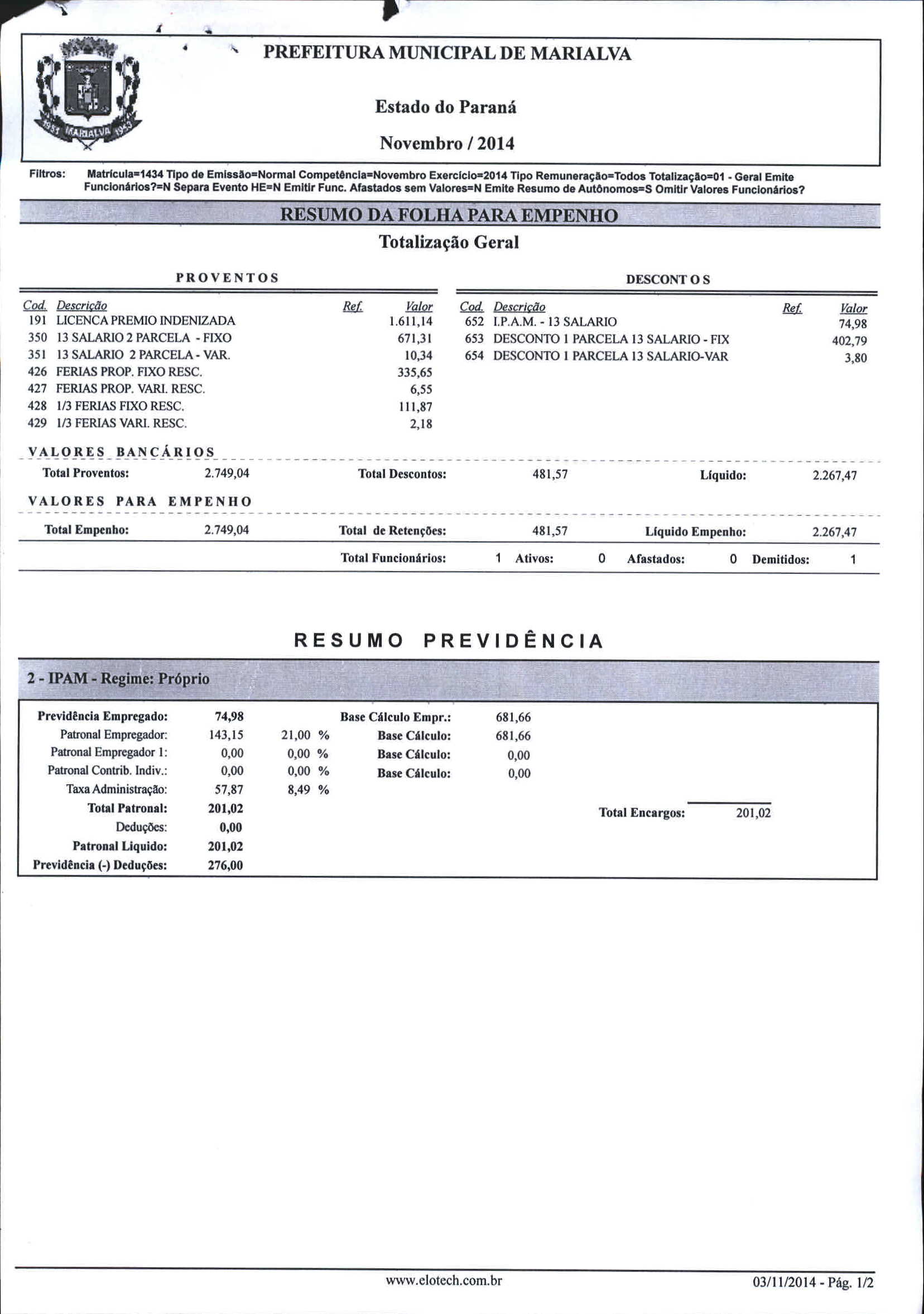 1951 MARIALVA 1953

PREFEITURA MUNICIPAL DE MARIALVA

Estado do Paraná

Novembro / 2014

Filtros: Matrícula=1434 Tipo de Emissão=Normal Competência=Novembro Exercício=2014 Tipo Remuneração=Todos Totalização=01 - Geral Emite Funcionários?=N Separa Evento HE=N Emitir Func. Afastados sem Valores=N Emite Resumo de Autônomos=S Omitir Valores Funcionários?

RESUMO DA FOLHA PARA EMPENHO

Totalização Geral

PROVENTOS

| Cod. | Descrição | Ref. | Valor |
|---|---|---|---|
| 191 | LICENCA PREMIO INDENIZADA | | 1.611,14 |
| 350 | 13 SALARIO 2 PARCELA - FIXO | | 671,31 |
| 351 | 13 SALARIO 2 PARCELA - VAR. | | 10,34 |
| 426 | FERIAS PROP. FIXO RESC. | | 335,65 |
| 427 | FERIAS PROP. VARI. RESC. | | 6,55 |
| 428 | 1/3 FERIAS FIXO RESC. | | 111,87 |
| 429 | 1/3 FERIAS VARI. RESC. | | 2,18 |

DESCONT O S

| Cod. | Descrição | Ref. | Valor |
|---|---|---|---|
| 652 | I.P.A.M. - 13 SALARIO | | 74,98 |
| 653 | DESCONTO 1 PARCELA 13 SALARIO - FIX | | 402,79 |
| 654 | DESCONTO 1 PARCELA 13 SALARIO-VAR | | 3,80 |

VALORES BANCÁRIOS

Total Proventos: 2.749,04 Total Descontos: 481,57 Líquido: 2.267,47

VALORES PARA EMPENHO

Total Empenho: 2.749,04 Total de Retenções: 481,57 Líquido Empenho: 2.267,47

Total Funcionários: 1 Ativos: 0 Afastados: 0 Demitidos: 1

RESUMO PREVIDÊNCIA

2 - IPAM - Regime: Próprio

| | | | | |
|---|---|---|---|---|
| Previdência Empregado: | 74,98 | | Base Cálculo Empr.: | 681,66 |
| Patronal Empregador: | 143,15 | 21,00 % | Base Cálculo: | 681,66 |
| Patronal Empregador 1: | 0,00 | 0,00 % | Base Cálculo: | 0,00 |
| Patronal Contrib. Indiv.: | 0,00 | 0,00 % | Base Cálculo: | 0,00 |
| Taxa Administração: | 57,87 | 8,49 % | | |
| Total Patronal: | 201,02 | | | |
| Deduções: | 0,00 | | | |
| Patronal Liquido: | 201,02 | | | |
| Previdência (-) Deduções: | 276,00 | | | |

Total Encargos: 201,02

www.elotech.com.br

03/11/2014 - Pág. 1/2